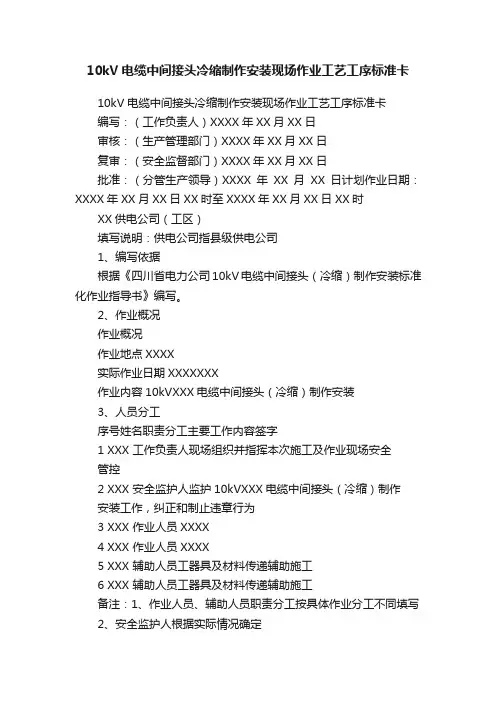 10kV 电缆中间接头冷缩制作安装现场作业工艺工序标准卡

10kV 电缆中间接头冷缩制作安装现场作业工艺工序标准卡

编写：（工作负责人）XXXX 年 XX 月 XX 日

审核：（生产管理部门）XXXX 年 XX 月 XX 日

复审：（安全监督部门）XXXX 年 XX 月 XX 日

批准：（分管生产领导）XXXX 年 XX 月 XX 日计划作业日期：XXXX 年 XX 月 XX 日 XX 时至 XXXX 年 XX 月 XX 日 XX 时

XX 供电公司（工区）

填写说明：供电公司指县级供电公司

1、编写依据

根据《四川省电力公司 10kV 电缆中间接头（冷缩）制作安装标准化作业指导书》编写。

2、作业概况

作业概况

作业地点 XXXX

实际作业日期 XXXXXXX

作业内容 10kVXXX 电缆中间接头（冷缩）制作安装

3、人员分工

序号姓名职责分工主要工作内容签字

1 XXX 工作负责人现场组织并指挥本次施工及作业现场安全管控

2 XXX 安全监护人监护 10kVXXX 电缆中间接头（冷缩）制作安装工作，纠正和制止违章行为

3 XXX 作业人员 XXXX

4 XXX 作业人员 XXXX

5 XXX 辅助人员工器具及材料传递辅助施工

6 XXX 辅助人员工器具及材料传递辅助施工

备注：1、作业人员、辅助人员职责分工按具体作业分工不同填写

2、安全监护人根据实际情况确定